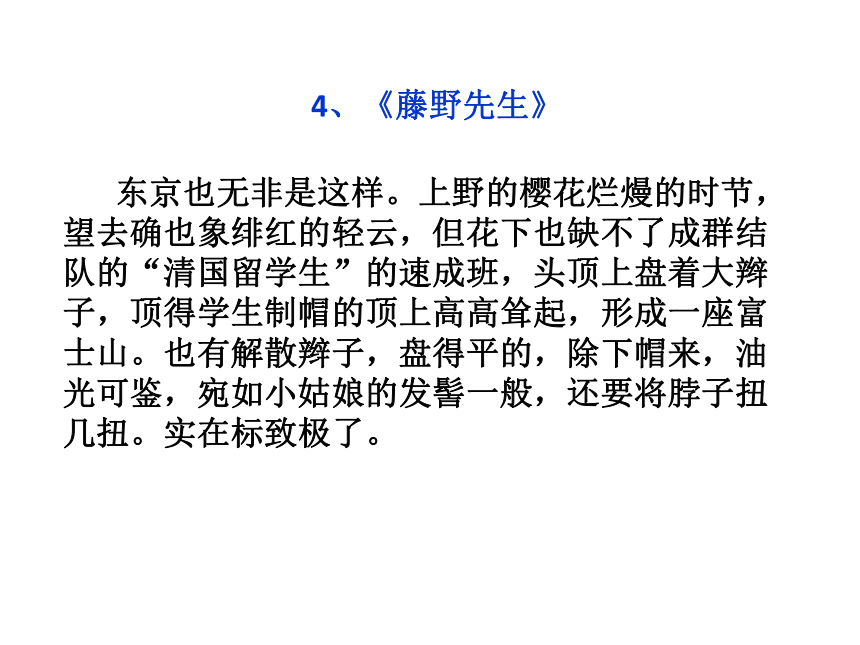 4、《藤野先生》

东京也无非是这样。上野的樱花烂熳的时节，望去确也象绯红的轻云，但花下也缺不了成群结队的“清国留学生”的速成班，头顶上盘着大辫子，顶得学生制帽的顶上高高耸起，形成一座富士山。也有解散辫子，盘得平的，除下帽来，油光可鉴，宛如小姑娘的发髻一般，还要将脖子扭几扭。实在标致极了。